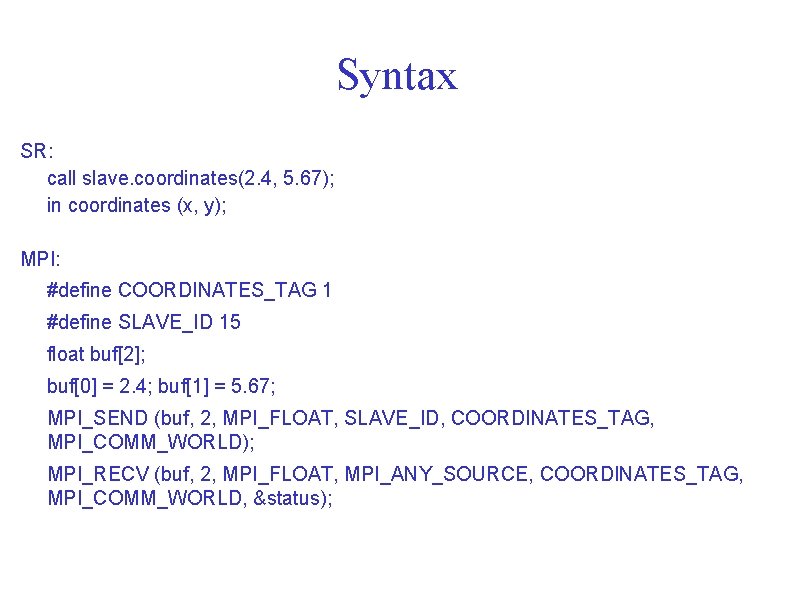 Syntax

SR:
call slave.coordinates(2.4, 5.67);
in coordinates (x, y);

MPI:
#define COORDINATES_TAG 1
#define SLAVE_ID 15
float buf[2];
buf[0] = 2.4; buf[1] = 5.67;
MPI_SEND (buf, 2, MPI_FLOAT, SLAVE_ID, COORDINATES_TAG, MPI_COMM_WORLD);
MPI_RECV (buf, 2, MPI_FLOAT, MPI_ANY_SOURCE, COORDINATES_TAG, MPI_COMM_WORLD, &status);